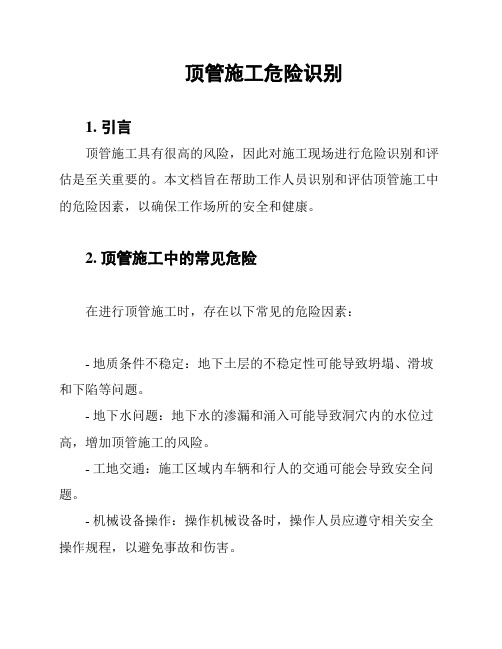 顶管施工危险识别

1. 引言

顶管施工具有很高的风险，因此对施工现场进行危险识别和评估是至关重要的。本文档旨在帮助工作人员识别和评估顶管施工中的危险因素，以确保工作场所的安全和健康。

2. 顶管施工中的常见危险

在进行顶管施工时，存在以下常见的危险因素：

- 地质条件不稳定：地下土层的不稳定性可能导致坍塌、滑坡和下陷等问题。

- 地下水问题：地下水的渗漏和涌入可能导致洞穴内的水位过高，增加顶管施工的风险。

- 工地交通：施工区域内车辆和行人的交通可能会导致安全问题。

- 机械设备操作：操作机械设备时，操作人员应遵守相关安全操作规程，以避免事故和伤害。